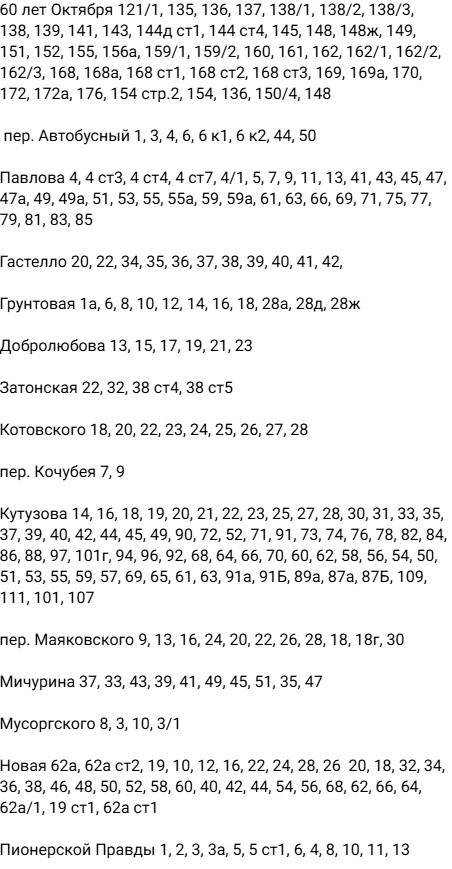 60 лет Октября 121/1, 135, 136, 137, 138/1, 138/2, 138/3, 138, 139, 141, 143, 144д ст1, 144 ст4, 145, 148, 148ж, 149, 151, 152, 155, 156а, 159/1, 159/2, 160, 161, 162, 162/1, 162/2, 162/3, 168, 168а, 168 ст1, 168 ст2, 168 ст3, 169, 169а, 170, 172, 172а, 176, 154 стр.2, 154, 136, 150/4, 148

пер. Автобусный 1, 3, 4, 6, 6 к1, 6 к2, 44, 50

Павлова 4, 4 ст3, 4 ст4, 4 ст7, 4/1, 5, 7, 9, 11, 13, 41, 43, 45, 47, 47а, 49, 49а, 51, 53, 55, 55а, 59, 59а, 61, 63, 66, 69, 71, 75, 77, 79, 81, 83, 85

Гастелло 20, 22, 34, 35, 36, 37, 38, 39, 40, 41, 42,

Грунтовая 1а, 6, 8, 10, 12, 14, 16, 18, 28а, 28д, 28ж

Добролюбова 13, 15, 17, 19, 21, 23

Затонская 22, 32, 38 ст4, 38 ст5

Котовского 18, 20, 22, 23, 24, 25, 26, 27, 28

пер. Кочубея 7, 9

Кутузова 14, 16, 18, 19, 20, 21, 22, 23, 25, 27, 28, 30, 31, 33, 35, 37, 39, 40, 42, 44, 45, 49, 90, 72, 52, 71, 91, 73, 74, 76, 78, 82, 84, 86, 88, 97, 101г, 94, 96, 92, 68, 64, 66, 70, 60, 62, 58, 56, 54, 50, 51, 53, 55, 59, 57, 69, 65, 61, 63, 91а, 91Б, 89а, 87а, 87Б, 109, 111, 101, 107

пер. Маяковского 9, 13, 16, 24, 20, 22, 26, 28, 18, 18г, 30

Мичурина 37, 33, 43, 39, 41, 49, 45, 51, 35, 47

Мусоргского 8, 3, 10, 3/1

Новая 62а, 62а ст2, 19, 10, 12, 16, 22, 24, 28, 26 20, 18, 32, 34, 36, 38, 46, 48, 50, 52, 58, 60, 40, 42, 44, 54, 56, 68, 62, 66, 64, 62а/1, 19 ст1, 62а ст1

Пионерской Правды 1, 2, 3, 3а, 5, 5 ст1, 6, 4, 8, 10, 11, 13